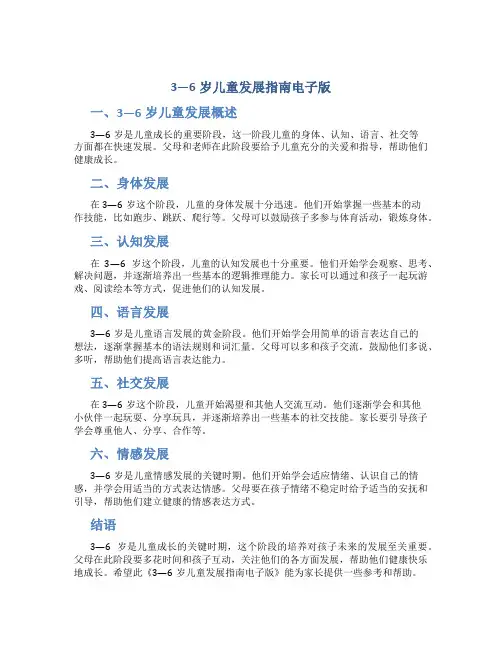 3—6 岁儿童发展指南电子版

一、3—6 岁儿童发展概述

3—6 岁是儿童成长的重要阶段，这一阶段儿童的身体、认知、语言、社交等方面都在快速发展。父母和老师在此阶段要给予儿童充分的关爱和指导，帮助他们健康成长。

二、身体发展

在 3—6 岁这个阶段，儿童的身体发展十分迅速。他们开始掌握一些基本的动作技能，比如跑步、跳跃、爬行等。父母可以鼓励孩子多参与体育活动，锻炼身体。

三、认知发展

在 3—6 岁这个阶段，儿童的认知发展也十分重要。他们开始学会观察、思考、解决问题，并逐渐培养出一些基本的逻辑推理能力。家长可以通过和孩子一起玩游戏、阅读绘本等方式，促进他们的认知发展。

四、语言发展

3—6 岁是儿童语言发展的黄金阶段。他们开始学会用简单的语言表达自己的想法，逐渐掌握基本的语法规则和词汇量。父母可以多和孩子交流，鼓励他们多说、多听，帮助他们提高语言表达能力。

五、社交发展

在 3—6 岁这个阶段，儿童开始渴望和其他人交流互动。他们逐渐学会和其他小伙伴一起玩耍、分享玩具，并逐渐培养出一些基本的社交技能。家长要引导孩子学会尊重他人、分享、合作等。

六、情感发展

3—6 岁是儿童情感发展的关键时期。他们开始学会适应情绪、认识自己的情感，并学会用适当的方式表达情感。父母要在孩子情绪不稳定时给予适当的安抚和引导，帮助他们建立健康的情感表达方式。

结语

3—6 岁是儿童成长的关键时期，这个阶段的培养对孩子未来的发展至关重要。父母在此阶段要多花时间和孩子互动，关注他们的各方面发展，帮助他们健康快乐地成长。希望此《3—6 岁儿童发展指南电子版》能为家长提供一些参考和帮助。